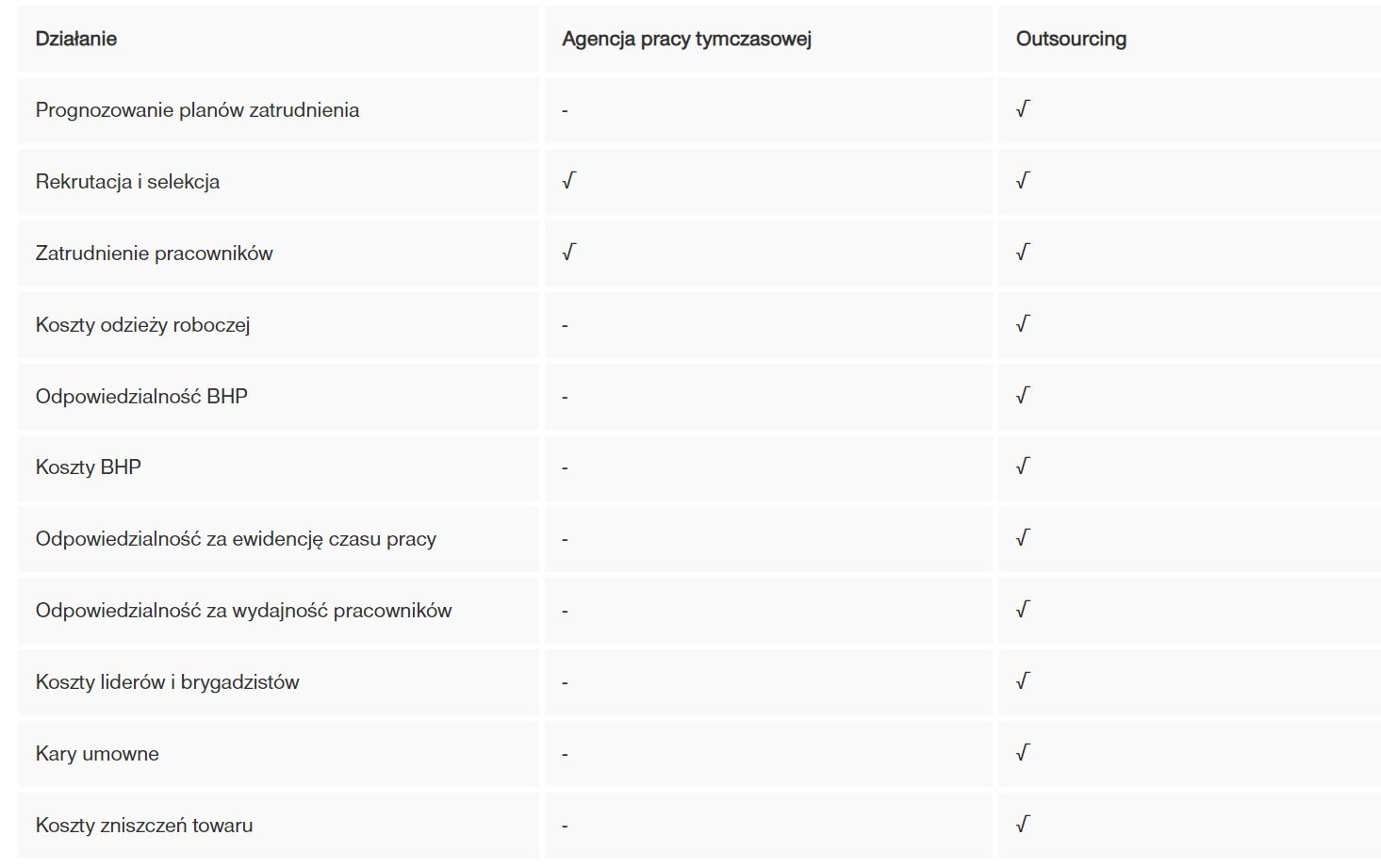 | Działanie | Agencja pracy tymczasowej | Outsourcing |
|---|---|---|
| Prognozowanie planów zatrudnienia | - | √ |
| Rekrutacja i selekcja | √ | √ |
| Zatrudnienie pracowników | √ | √ |
| Koszty odzieży roboczej | - | √ |
| Odpowiedzialność BHP | - | √ |
| Koszty BHP | - | √ |
| Odpowiedzialność za ewidencję czasu pracy | - | √ |
| Odpowiedzialność za wydajność pracowników | - | √ |
| Koszty liderów i brygadzistów | - | √ |
| Kary umowne | - | √ |
| Koszty zniszczeń towaru | - | √ |